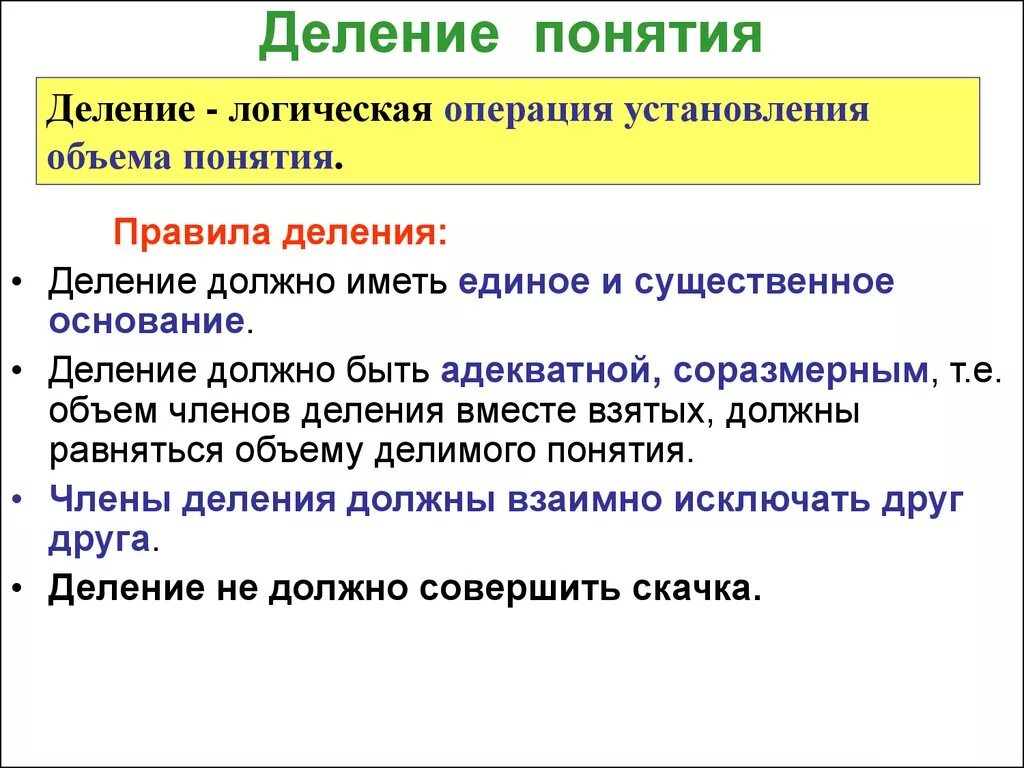 Деление понятия

Деление - логическая операция установления объема понятия.

Правила деления:

• Деление должно иметь единое и существенное основание.
• Деление должно быть адекватной, соразмерным, т.е. объем членов деления вместе взятых, должны равняться объему делимого понятия.
• Члены деления должны взаимно исключать друг друга.
• Деление не должно совершить скачка.